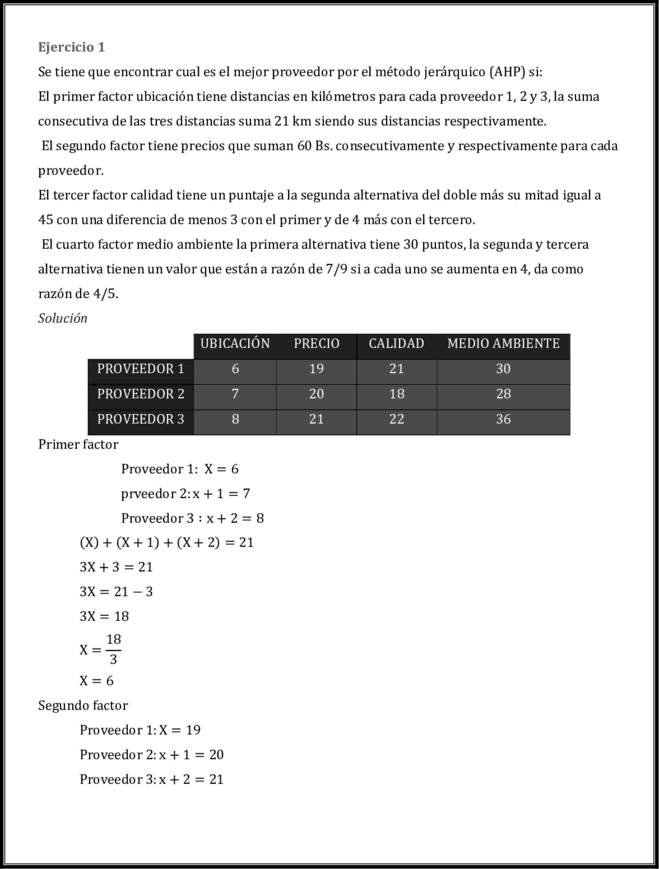 Ejercicio 1

Se tiene que encontrar cual es el mejor proveedor por el método jerárquico (AHP) si:
El primer factor ubicación tiene distancias en kilómetros para cada proveedor 1, 2 y 3, la suma consecutiva de las tres distancias suma 21 km siendo sus distancias respectivamente.
El segundo factor tiene precios que suman 60 Bs. consecutivamente y respectivamente para cada proveedor.
El tercer factor calidad tiene un puntaje a la segunda alternativa del doble más su mitad igual a 45 con una diferencia de menos 3 con el primer y de 4 más con el tercero.
El cuarto factor medio ambiente la primera alternativa tiene 30 puntos, la segunda y tercera alternativa tienen un valor que están a razón de 7/9 si a cada uno se aumenta en 4, da como razón de 4/5.

Solución

| | UBICACIÓN | PRECIO | CALIDAD | MEDIO AMBIENTE |
|---|---|---|---|---|
| PROVEEDOR 1 | 6 | 19 | 21 | 30 |
| PROVEEDOR 2 | 7 | 20 | 18 | 28 |
| PROVEEDOR 3 | 8 | 21 | 22 | 36 |

Primer factor

Proveedor 1: $X = 6$

prveedor 2: $x + 1 = 7$

Proveedor 3 : $x + 2 = 8$

$(X) + (X + 1) + (X + 2) = 21$

$3X + 3 = 21$

$3X = 21 - 3$

$3X = 18$

$X = \frac{18}{3}$

$X = 6$

Segundo factor

Proveedor 1: $X = 19$

Proveedor 2: $x + 1 = 20$

Proveedor 3: $x + 2 = 21$